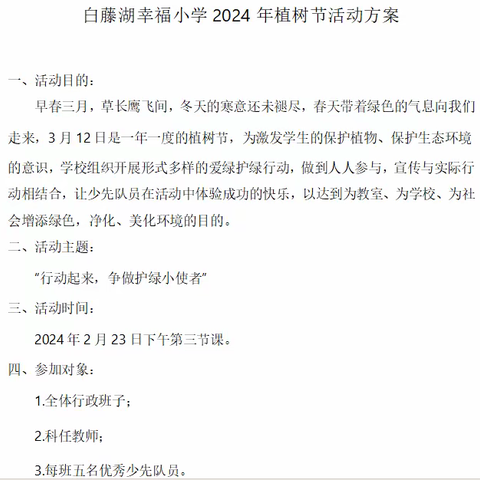 白藤湖幸福小学 2024 年植树节活动方案

一、活动目的：

早春三月，草长鹰飞间，冬天的寒意还未褪尽，春天带着绿色的气息向我们走来，3 月 12 日是一年一度的植树节，为激发学生的保护植物、保护生态环境的意识，学校组织开展形式多样的爱绿护绿行动，做到人人参与，宣传与实际行动相结合，让少先队员在活动中体验成功的快乐，以达到为教室、为学校、为社会增添绿色，净化、美化环境的目的。

二、活动主题：

“行动起来，争做护绿小使者”

三、活动时间：

2024 年 2 月 23 日下午第三节课。

四、参加对象：

1.全体行政班子；

2.科任教师；

3.每班五名优秀少先队员。